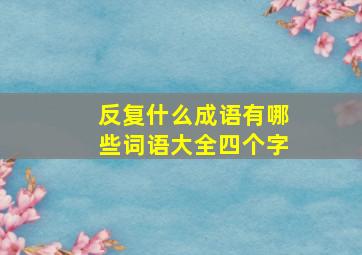 反复什么成语有哪些词语大全四个字